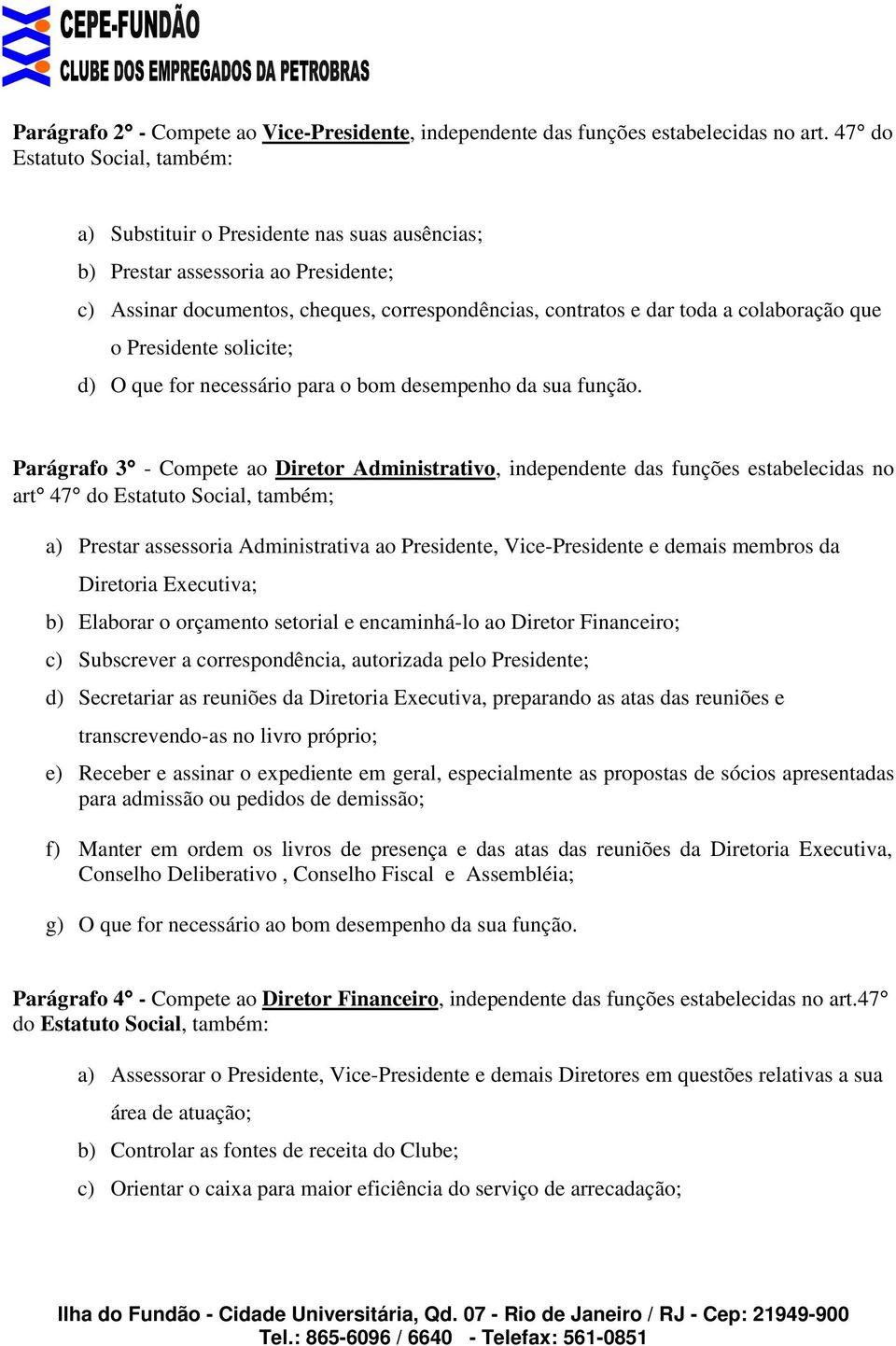 CEPE-FUNDÃO
CLUBE DOS EMPREGADOS DA PETROBRAS

Parágrafo 2° - Compete ao Vice-Presidente, independente das funções estabelecidas no art. 47° do Estatuto Social, também:

a) Substituir o Presidente nas suas ausências;
b) Prestar assessoria ao Presidente;
c) Assinar documentos, cheques, correspondências, contratos e dar toda a colaboração que o Presidente solicite;
d) O que for necessário para o bom desempenho da sua função.

Parágrafo 3° - Compete ao Diretor Administrativo, independente das funções estabelecidas no art° 47° do Estatuto Social, também;

a) Prestar assessoria Administrativa ao Presidente, Vice-Presidente e demais membros da Diretoria Executiva;
b) Elaborar o orçamento setorial e encaminhá-lo ao Diretor Financeiro;
c) Subscrever a correspondência, autorizada pelo Presidente;
d) Secretariar as reuniões da Diretoria Executiva, preparando as atas das reuniões e transcrevendo-as no livro próprio;
e) Receber e assinar o expediente em geral, especialmente as propostas de sócios apresentadas para admissão ou pedidos de demissão;

f) Manter em ordem os livros de presença e das atas das reuniões da Diretoria Executiva, Conselho Deliberativo , Conselho Fiscal e Assembléia;

g) O que for necessário ao bom desempenho da sua função.

Parágrafo 4° - Compete ao Diretor Financeiro, independente das funções estabelecidas no art.47° do Estatuto Social, também:

a) Assessorar o Presidente, Vice-Presidente e demais Diretores em questões relativas a sua área de atuação;
b) Controlar as fontes de receita do Clube;
c) Orientar o caixa para maior eficiência do serviço de arrecadação;

Ilha do Fundão - Cidade Universitária, Qd. 07 - Rio de Janeiro / RJ - Cep: 21949-900
Tel.: 865-6096 / 6640 - Telefax: 561-0851